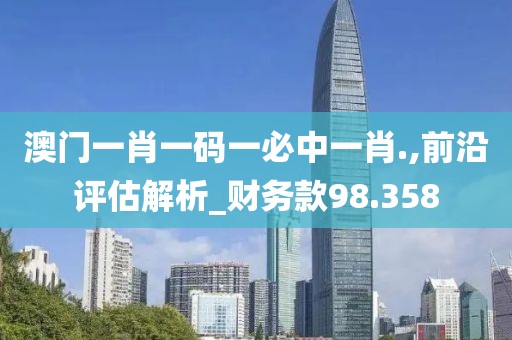 澳门一肖一码一必中一肖.,前沿评估解析_财务款98.358